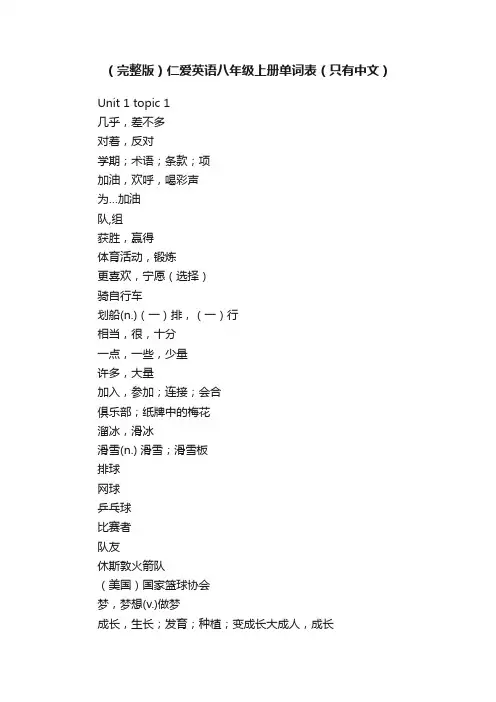 （完整版）仁爱英语八年级上册单词表（只有中文）

Unit 1 topic 1
几乎，差不多
对着，反对
学期；术语；条款；项
加油，欢呼，喝彩声
为...加油
队,组
获胜，赢得
体育活动，锻炼
更喜欢，宁愿（选择）
骑自行车
划船(n.)（一）排，（一）行
相当，很，十分
一点，一些，少量
许多，大量
加入，参加；连接；会合
俱乐部；纸牌中的梅花
溜冰，滑冰
滑雪(n.) 滑雪；滑雪板
排球
网球
乒乓球
比赛者
队友
休斯敦火箭队
（美国）国家篮球协会
梦，梦想(v.)做梦
成长，生长；发育；种植；变成长大成人，成长